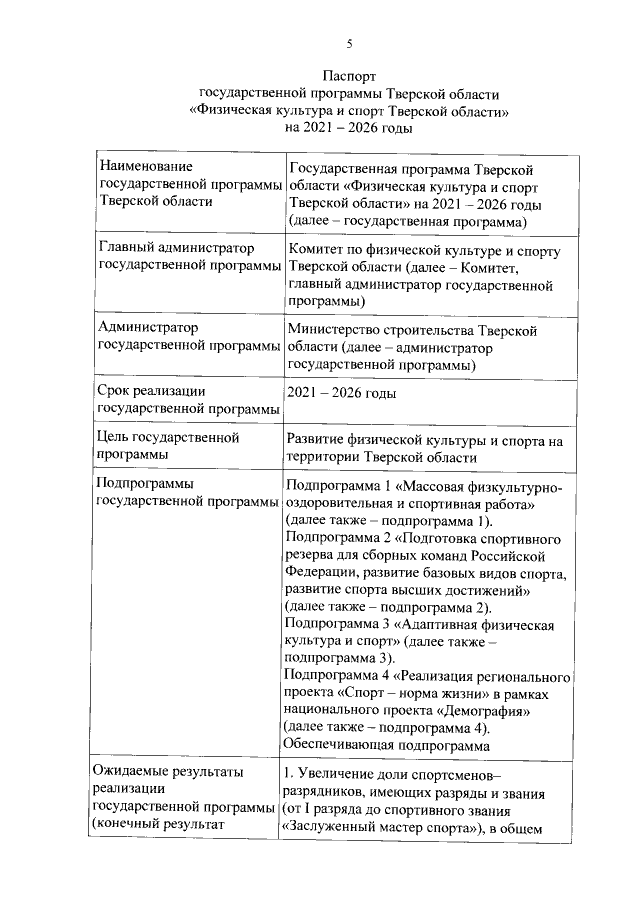 5

Паспорт
государственной программы Тверской области
«Физическая культура и спорт Тверской области»
на 2021 – 2026 годы

| | |
|---|---|
| Наименование государственной программы Тверской области | Государственная программа Тверской области «Физическая культура и спорт Тверской области» на 2021 – 2026 годы (далее – государственная программа) |
| Главный администратор государственной программы | Комитет по физической культуре и спорту Тверской области (далее – Комитет, главный администратор государственной программы) |
| Администратор государственной программы | Министерство строительства Тверской области (далее – администратор государственной программы) |
| Срок реализации государственной программы | 2021 – 2026 годы |
| Цель государственной программы | Развитие физической культуры и спорта на территории Тверской области |
| Подпрограммы государственной программы | Подпрограмма 1 «Массовая физкультурно-оздоровительная и спортивная работа» (далее также – подпрограмма 1). Подпрограмма 2 «Подготовка спортивного резерва для сборных команд Российской Федерации, развитие базовых видов спорта, развитие спорта высших достижений» (далее также – подпрограмма 2). Подпрограмма 3 «Адаптивная физическая культура и спорт» (далее также – подпрограмма 3). Подпрограмма 4 «Реализация регионального проекта «Спорт – норма жизни» в рамках национального проекта «Демография» (далее также – подпрограмма 4). Обеспечивающая подпрограмма |
| Ожидаемые результаты реализации государственной программы (конечный результат | 1. Увеличение доли спортсменов–разрядников, имеющих разряды и звания (от I разряда до спортивного звания «Заслуженный мастер спорта»), в общем |